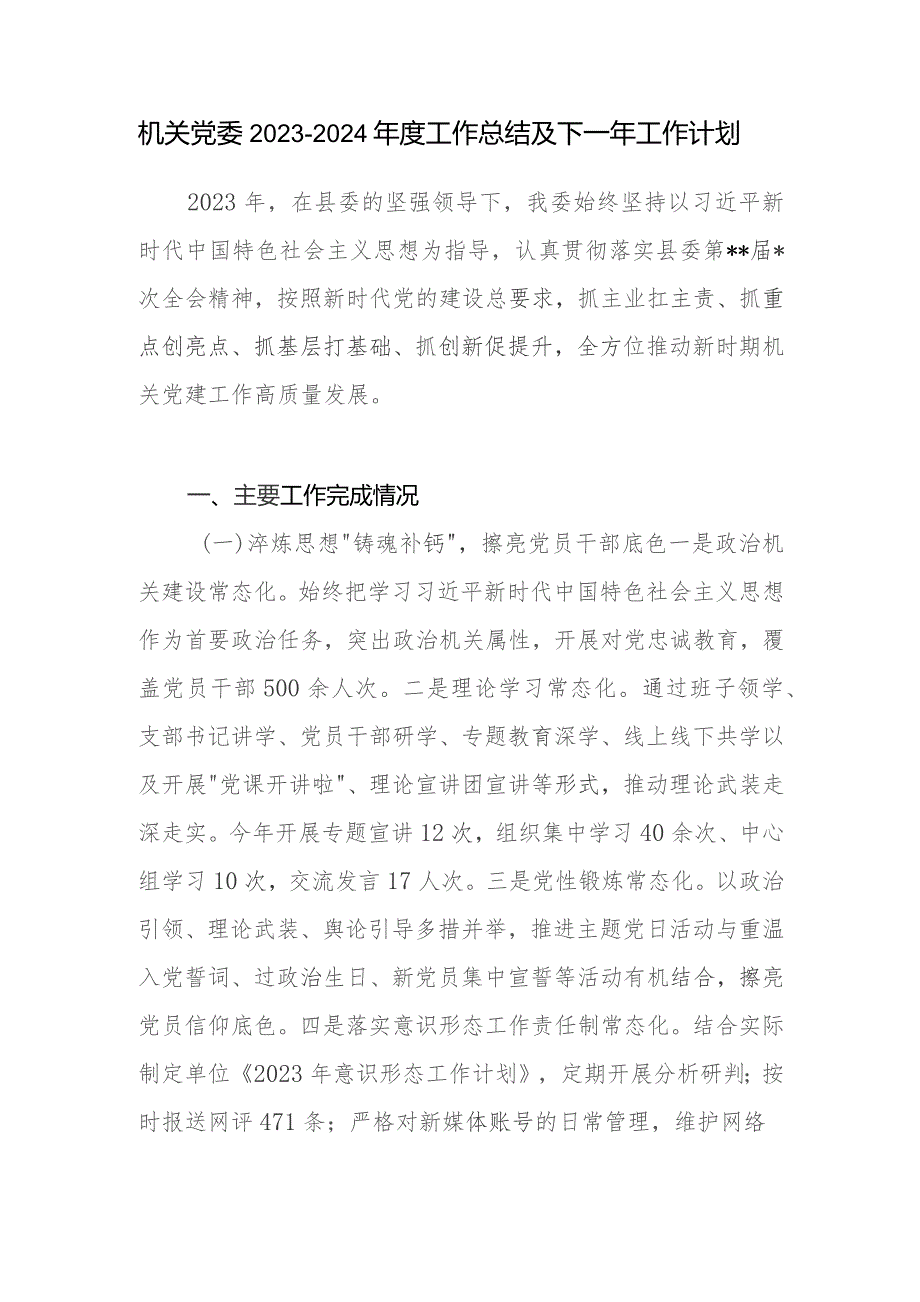 机关党委 2023-2024 年度工作总结及下一年工作计划

2023 年，在县委的坚强领导下，我委始终坚持以习近平新时代中国特色社会主义思想为指导，认真贯彻落实县委第**届*次全会精神，按照新时代党的建设总要求，抓主业扛主责、抓重点创亮点、抓基层打基础、抓创新促提升，全方位推动新时期机关党建工作高质量发展。

一、主要工作完成情况

(一)淬炼思想"铸魂补钙"，擦亮党员干部底色一是政治机关建设常态化。始终把学习习近平新时代中国特色社会主义思想作为首要政治任务，突出政治机关属性，开展对党忠诚教育，覆盖党员干部 500 余人次。二是理论学习常态化。通过班子领学、支部书记讲学、党员干部研学、专题教育深学、线上线下共学以及开展"党课开讲啦"、理论宣讲团宣讲等形式，推动理论武装走深走实。今年开展专题宣讲 12 次，组织集中学习 40 余次、中心组学习 10 次，交流发言 17 人次。三是党性锻炼常态化。以政治引领、理论武装、舆论引导多措并举，推进主题党日活动与重温入党誓词、过政治生日、新党员集中宣誓等活动有机结合，擦亮党员信仰底色。四是落实意识形态工作责任制常态化。结合实际制定单位《2023 年意识形态工作计划》，定期开展分析研判；按时报送网评 471 条；严格对新媒体账号的日常管理，维护网络